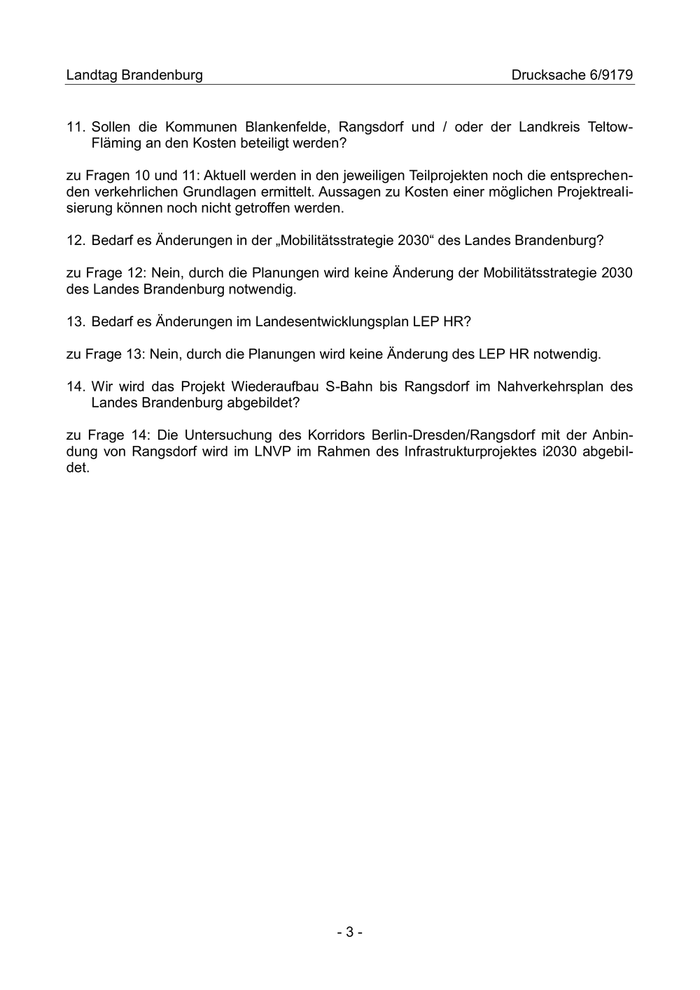 Landtag Brandenburg

Drucksache 6/9179

11. Sollen die Kommunen Blankenfelde, Rangsdorf und / oder der Landkreis Teltow-Fläming an den Kosten beteiligt werden?

zu Fragen 10 und 11: Aktuell werden in den jeweiligen Teilprojekten noch die entsprechenden verkehrlichen Grundlagen ermittelt. Aussagen zu Kosten einer möglichen Projektrealisierung können noch nicht getroffen werden.

12. Bedarf es Änderungen in der „Mobilitätsstrategie 2030“ des Landes Brandenburg?

zu Frage 12: Nein, durch die Planungen wird keine Änderung der Mobilitätsstrategie 2030 des Landes Brandenburg notwendig.

13. Bedarf es Änderungen im Landesentwicklungsplan LEP HR?

zu Frage 13: Nein, durch die Planungen wird keine Änderung des LEP HR notwendig.

14. Wir wird das Projekt Wiederaufbau S-Bahn bis Rangsdorf im Nahverkehrsplan des Landes Brandenburg abgebildet?

zu Frage 14: Die Untersuchung des Korridors Berlin-Dresden/Rangsdorf mit der Anbindung von Rangsdorf wird im LNVP im Rahmen des Infrastrukturprojektes i2030 abgebildet.

- 3 -